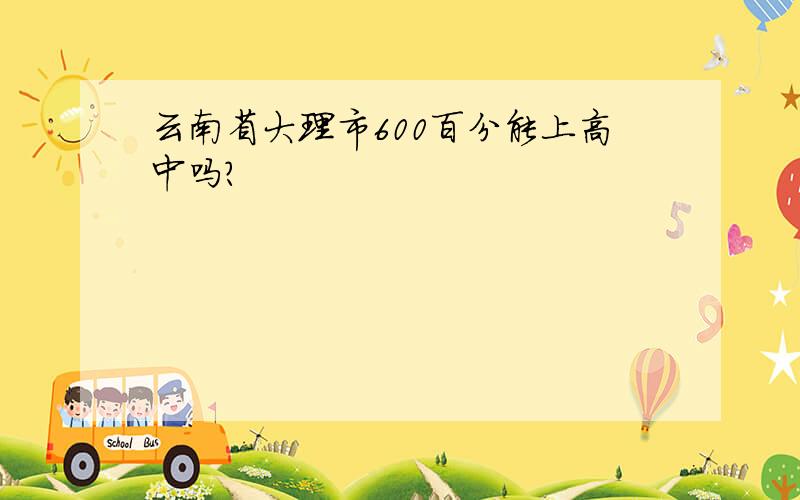 云南省大理市600百分能上高中吗?

5

9

School Bus